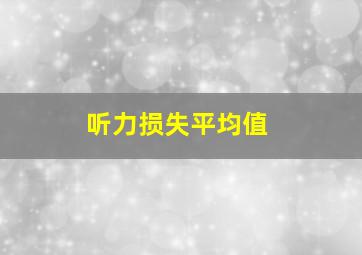 听力损失平均值